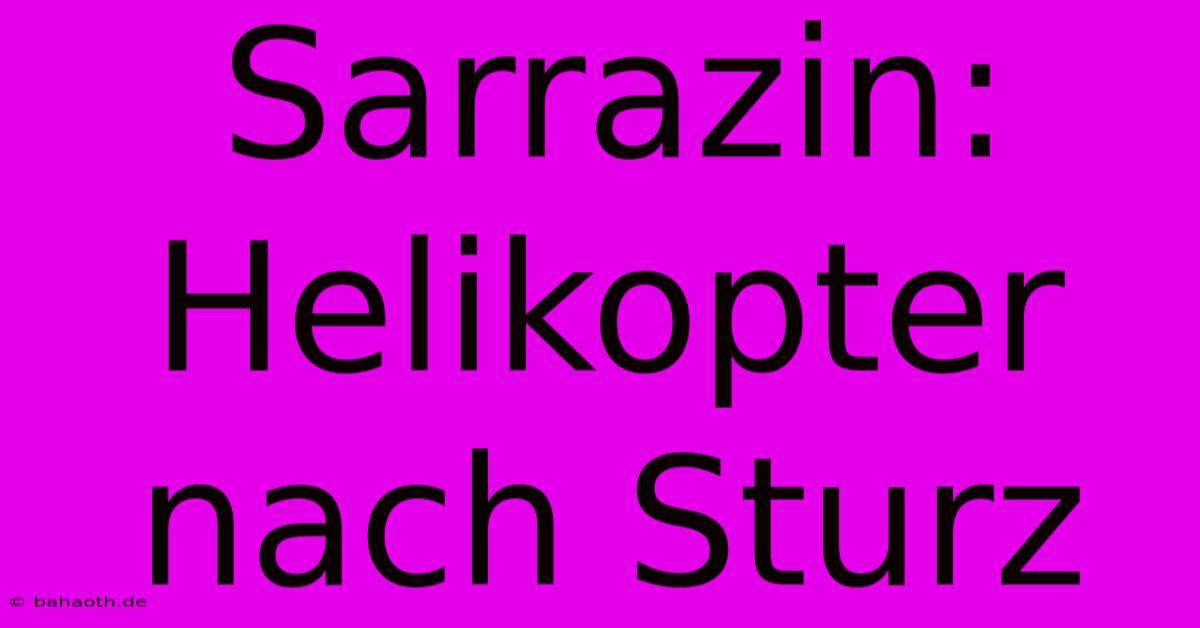 Sarrazin: Helikopter nach Sturz

© bahaoth.de